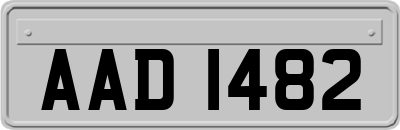 AAD 1482